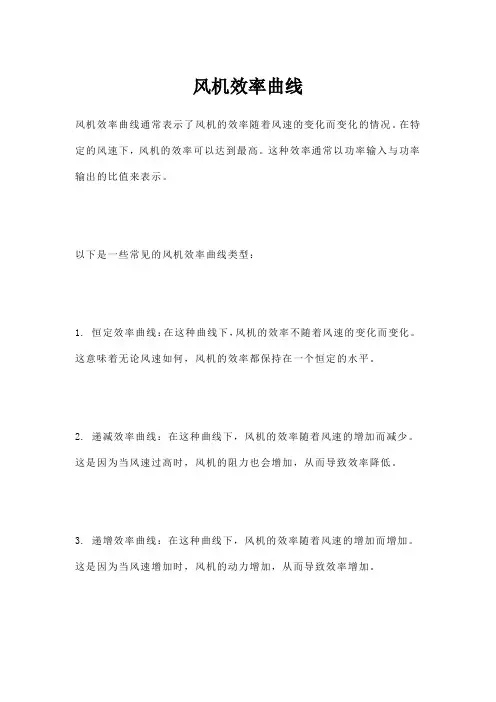 风机效率曲线

风机效率曲线通常表示了风机的效率随着风速的变化而变化的情况。在特定的风速下，风机的效率可以达到最高。这种效率通常以功率输入与功率输出的比值来表示。

以下是一些常见的风机效率曲线类型：

1. 恒定效率曲线：在这种曲线下，风机的效率不随着风速的变化而变化。这意味着无论风速如何，风机的效率都保持在一个恒定的水平。

2. 递减效率曲线：在这种曲线下，风机的效率随着风速的增加而减少。这是因为当风速过高时，风机的阻力也会增加，从而导致效率降低。

3. 递增效率曲线：在这种曲线下，风机的效率随着风速的增加而增加。这是因为当风速增加时，风机的动力增加，从而导致效率增加。